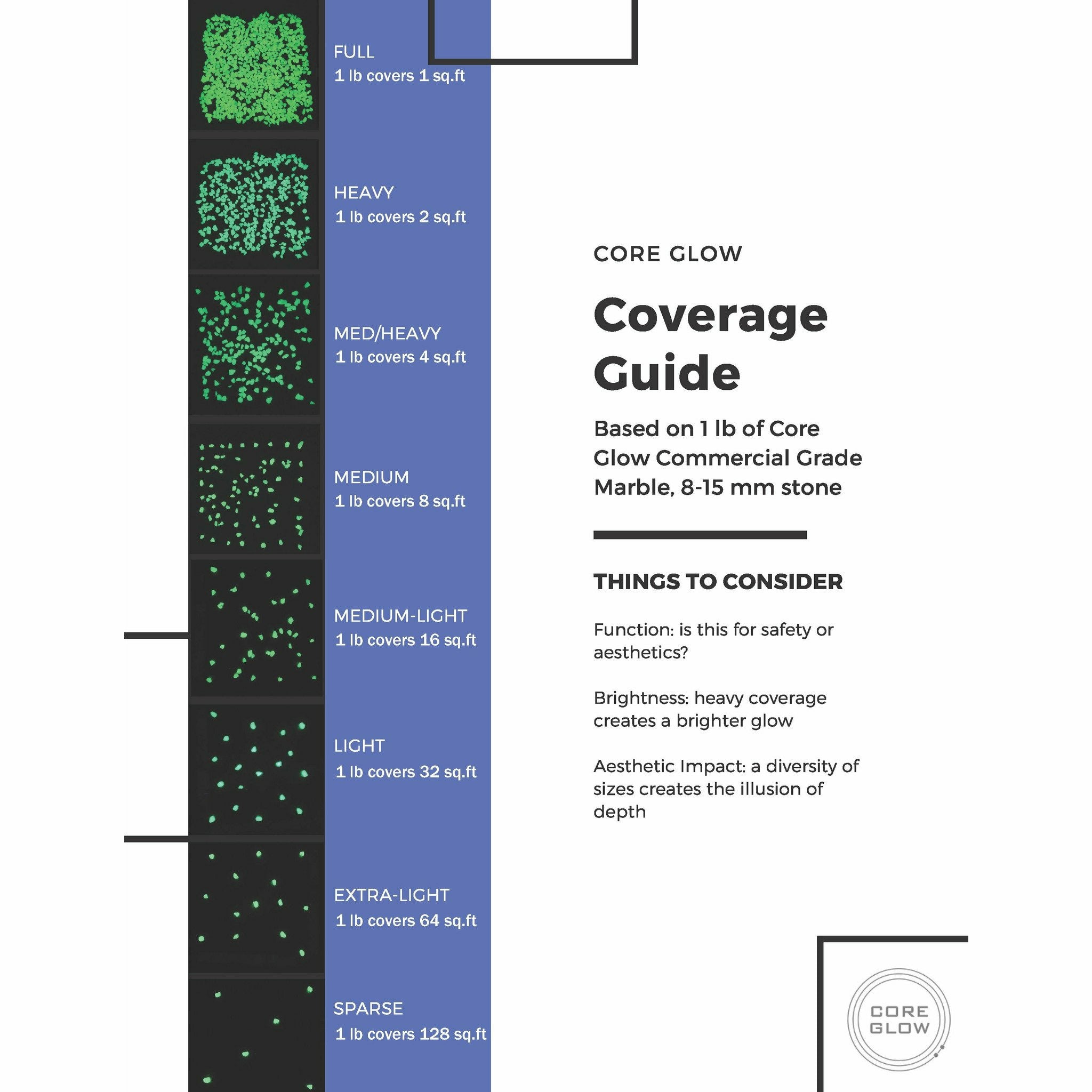 FULL
1 lb covers 1 sq.ft

HEAVY
1 lb covers 2 sq.ft

MED/HEAVY
1 lb covers 4 sq.ft

MEDIUM
1 lb covers 8 sq.ft

MEDIUM-LIGHT
1 lb covers 16 sq.ft

LIGHT
1 lb covers 32 sq.ft

EXTRA-LIGHT
1 lb covers 64 sq.ft

SPARSE
1 lb covers 128 sq.ft

CORE GLOW

Coverage Guide

Based on 1 lb of Core Glow Commercial Grade Marble, 8-15 mm stone

THINGS TO CONSIDER

Function: is this for safety or aesthetics?

Brightness: heavy coverage creates a brighter glow

Aesthetic Impact: a diversity of sizes creates the illusion of depth

CORE GLOW